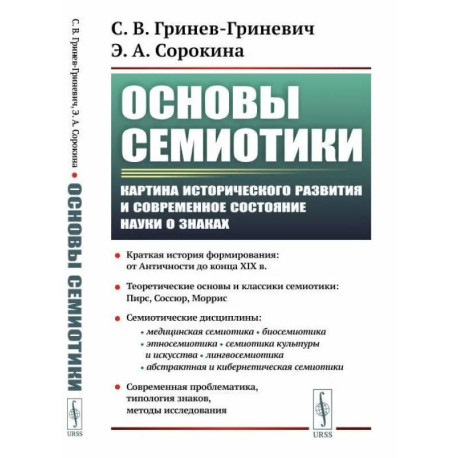 С. В. Гринев-Гриневич, Э. А. Сорокина • ОСНОВЫ СЕМИОТИКИ

URSS

С. В. Гринев-Гриневич
Э. А. Сорокина

ОСНОВЫ СЕМИОТИКИ

КАРТИНА ИСТОРИЧЕСКОГО РАЗВИТИЯ И СОВРЕМЕННОЕ СОСТОЯНИЕ НАУКИ О ЗНАКАХ

• Краткая история формирования: от Античности до конца XIX в.

• Теоретические основы и классики семиотики: Пирс, Соссюр, Моррис

• Семиотические дисциплины:
• медицинская семиотика • биосемиотика
• этносемиотика • семиотика культуры и искусства • лингвосемиотика
• абстрактная и кибернетическая семиотики

• Современная проблематика, типология знаков, методы исследования

URSS